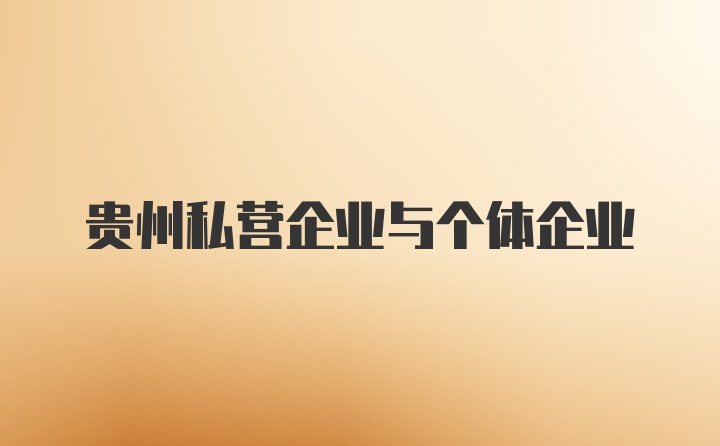 贵州私营企业与个体企业